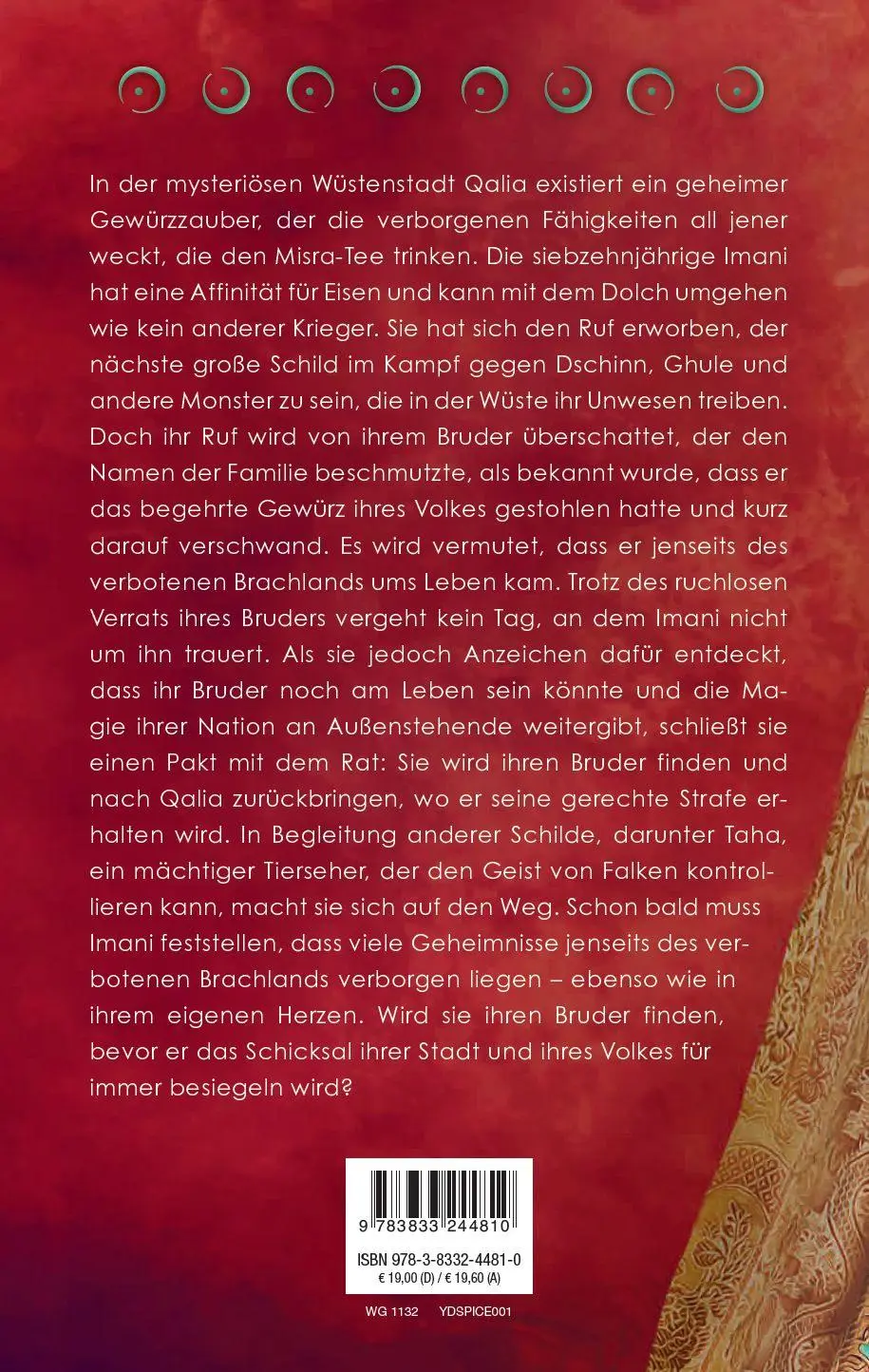 In der mysteriösen Wüstenstadt Qalia existiert ein geheimer Gewürzzauber, der die verborgenen Fähigkeiten all jener weckt, die den Misra-Tee trinken. Die siebzehnjährige Imani hat eine Affinität für Eisen und kann mit dem Dolch umgehen wie kein anderer Krieger. Sie hat sich den Ruf erworben, der nächste große Schild im Kampf gegen Dschinn, Ghule und andere Monster zu sein, die in der Wüste ihr Unwesen treiben. Doch ihr Ruf wird von ihrem Bruder überschattet, der den Namen der Familie beschmutzte, als bekannt wurde, dass er das begehrte Gewürz ihres Volkes gestohlen hatte und kurz darauf verschwand. Es wird vermutet, dass er jenseits des verbotenen Brachlands ums Leben kam. Trotz des ruchlosen Verrats ihres Bruders vergeht kein Tag, an dem Imani nicht um ihn trauert. Als sie jedoch Anzeichen dafür entdeckt, dass ihr Bruder noch am Leben sein könnte und die Magie ihrer Nation an Außenstehende weitergibt, schließt sie einen Pakt mit dem Rat: Sie wird ihren Bruder finden und nach Qalia zurückbringen, wo er seine gerechte Strafe erhalten wird. In Begleitung anderer Schilde, darunter Taha, ein mächtiger Tierseher, der den Geist von Falken kontrollieren kann, macht sie sich auf den Weg. Schon bald muss Imani feststellen, dass viele Geheimnisse jenseits des verbotenen Brachlands verborgen liegen – ebenso wie in ihrem eigenen Herzen. Wird sie ihren Bruder finden, bevor er das Schicksal ihrer Stadt und ihres Volkes für immer besiegeln wird?

9 783833 244810

ISBN 978-3-8332-4481-0
€ 19,00 (D) / € 19,60 (A)

WG 1132 YDSPICE001